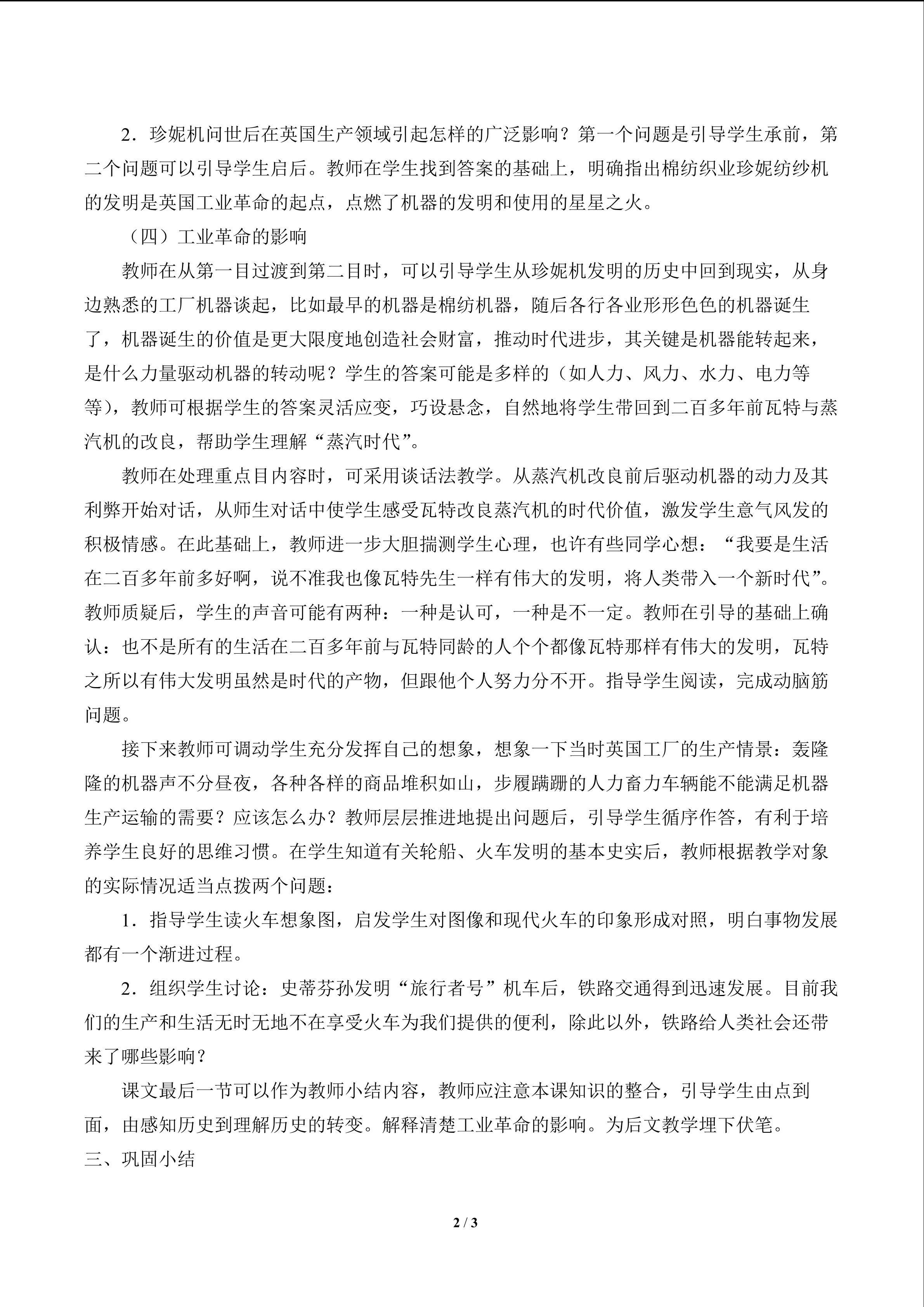 2．珍妮机问世后在英国生产领域引起怎样的广泛影响？第一个问题是引导学生承前，第二个问题可以引导学生启后。教师在学生找到答案的基础上，明确指出棉纺织业珍妮纺纱机的发明是英国工业革命的起点，点燃了机器的发明和使用的星星之火。

（四）工业革命的影响

教师在从第一目过渡到第二目时，可以引导学生从珍妮机发明的历史中回到现实，从身边熟悉的工厂机器谈起，比如最早的机器是棉纺机器，随后各行各业形形色色的机器诞生了，机器诞生的价值是更大限度地创造社会财富，推动时代进步，其关键是机器能转起来，是什么力量驱动机器的转动呢？学生的答案可能是多样的（如人力、风力、水力、电力等等），教师可根据学生的答案灵活应变，巧设悬念，自然地将学生带回到二百多年前瓦特与蒸汽机的改良，帮助学生理解“蒸汽时代”。

教师在处理重点目内容时，可采用谈话法教学。从蒸汽机改良前后驱动机器的动力及其利弊开始对话，从师生对话中使学生感受瓦特改良蒸汽机的时代价值，激发学生意气风发的积极情感。在此基础上，教师进一步大胆揣测学生心理，也许有些同学心想：“我要是生活在二百多年前多好啊，说不准我也像瓦特先生一样有伟大的发明，将人类带入一个新时代”。教师质疑后，学生的声音可能有两种：一种是认可，一种是不一定。教师在引导的基础上确认：也不是所有的生活在二百多年前与瓦特同龄的人个个都像瓦特那样有伟大的发明，瓦特之所以有伟大发明虽然是时代的产物，但跟他个人努力分不开。指导学生阅读，完成动脑筋问题。

接下来教师可调动学生充分发挥自己的想象，想象一下当时英国工厂的生产情景：轰隆隆的机器声不分昼夜，各种各样的商品堆积如山，步履蹒跚的人力畜力车辆能不能满足机器生产运输的需要？应该怎么办？教师层层推进地提出问题后，引导学生循序作答，有利于培养学生良好的思维习惯。在学生知道有关轮船、火车发明的基本史实后，教师根据教学对象的实际情况适当点拨两个问题：

1．指导学生读火车想象图，启发学生对图像和现代火车的印象形成对照，明白事物发展都有一个渐进过程。

2．组织学生讨论：史蒂芬孙发明“旅行者号”机车后，铁路交通得到迅速发展。目前我们的生产和生活无时无地不在享受火车为我们提供的便利，除此以外，铁路给人类社会还带来了哪些影响？

课文最后一节可以作为教师小结内容，教师应注意本课知识的整合，引导学生由点到面，由感知历史到理解历史的转变。解释清楚工业革命的影响。为后文教学埋下伏笔。

三、巩固小结

2 / 3